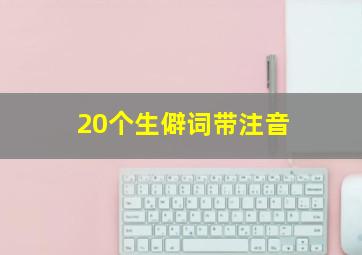 20个生僻词带注音